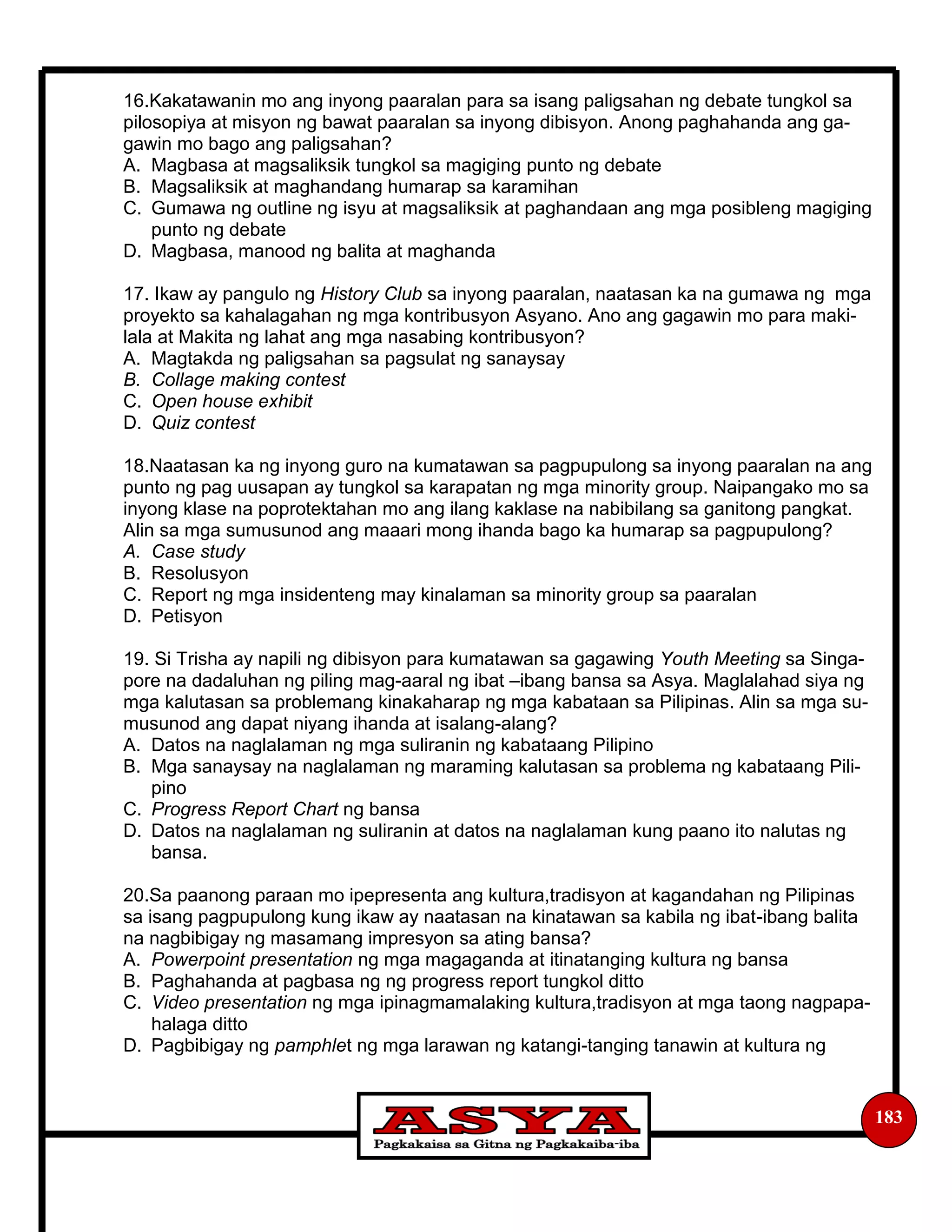 16.Kakatawanin mo ang inyong paaralan para sa isang paligsahan ng debate tungkol sa pilosopiya at misyon ng bawat paaralan sa inyong dibisyon. Anong paghahanda ang gagawin mo bago ang paligsahan?
A. Magbasa at magsaliksik tungkol sa magiging punto ng debate
B. Magsaliksik at maghandang humarap sa karamihan
C. Gumawa ng outline ng isyu at magsaliksik at paghandaan ang mga posibleng magiging punto ng debate
D. Magbasa, manood ng balita at maghanda

17. Ikaw ay pangulo ng History Club sa inyong paaralan, naatasan ka na gumawa ng mga proyekto sa kahalagahan ng mga kontribusyon Asyano. Ano ang gagawin mo para makilala at Makita ng lahat ang mga nasabing kontribusyon?
A. Magtakda ng paligsahan sa pagsulat ng sanaysay
B. Collage making contest
C. Open house exhibit
D. Quiz contest

18.Naatasan ka ng inyong guro na kumatawan sa pagpupulong sa inyong paaralan na ang punto ng pag uusapan ay tungkol sa karapatan ng mga minority group. Naipangako mo sa inyong klase na poprotektahan mo ang ilang kaklase na nabibilang sa ganitong pangkat. Alin sa mga sumusunod ang maaari mong ihanda bago ka humarap sa pagpupulong?
A. Case study
B. Resolusyon
C. Report ng mga insidenteng may kinalaman sa minority group sa paaralan
D. Petisyon

19. Si Trisha ay napili ng dibisyon para kumatawan sa gagawing Youth Meeting sa Singapore na dadaluhan ng piling mag-aaral ng ibat –ibang bansa sa Asya. Maglalahad siya ng mga kalutasan sa problemang kinakaharap ng mga kabataan sa Pilipinas. Alin sa mga sumusunod ang dapat niyang ihanda at isalang-alang?
A. Datos na naglalaman ng mga suliranin ng kabataang Pilipino
B. Mga sanaysay na naglalaman ng maraming kalutasan sa problema ng kabataang Pilipino
C. Progress Report Chart ng bansa
D. Datos na naglalaman ng suliranin at datos na naglalaman kung paano ito nalutas ng bansa.

20.Sa paanong paraan mo ipepresenta ang kultura,tradisyon at kagandahan ng Pilipinas sa isang pagpupulong kung ikaw ay naatasan na kinatawan sa kabila ng ibat-ibang balita na nagbibigay ng masamang impresyon sa ating bansa?
A. Powerpoint presentation ng mga magaganda at itinatanging kultura ng bansa
B. Paghahanda at pagbasa ng ng progress report tungkol ditto
C. Video presentation ng mga ipinagmamalaking kultura,tradisyon at mga taong nagpapahalaga ditto
D. Pagbibigay ng pamphlet ng mga larawan ng katangi-tanging tanawin at kultura ng

ASYA
Pagkakaisa sa Gitna ng Pagkakaiba-iba

183